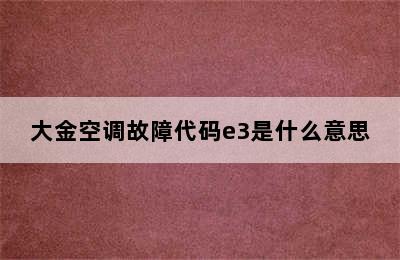 大金空调故障代码e3是什么意思